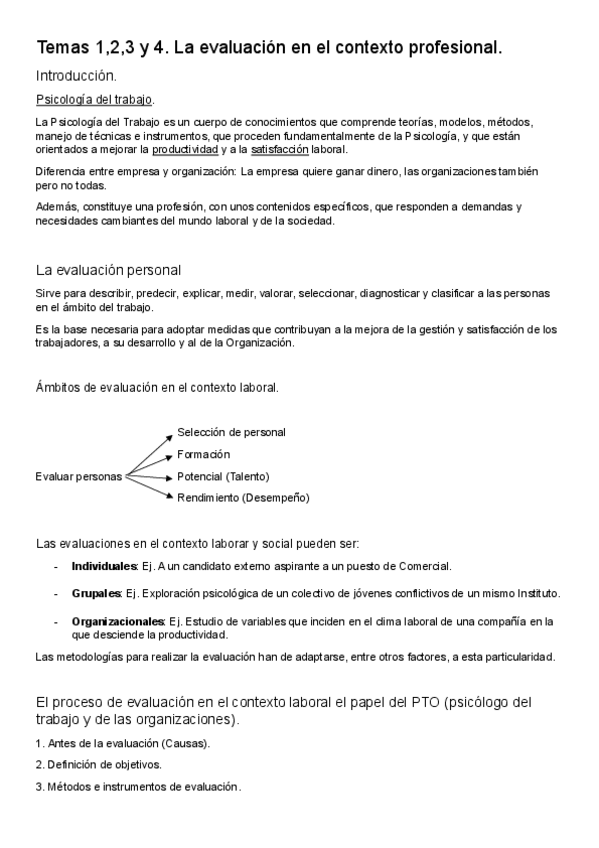 Temas 1,2,3 y 4. La evaluación en el contexto profesional.

Introducción.

Psicología del trabajo.

La Psicología del Trabajo es un cuerpo de conocimientos que comprende teorías, modelos, métodos, manejo de técnicas e instrumentos, que proceden fundamentalmente de la Psicología, y que están orientados a mejorar la productividad y a la satisfacción laboral.

Diferencia entre empresa y organización: La empresa quiere ganar dinero, las organizaciones también pero no todas.

Además, constituye una profesión, con unos contenidos específicos, que responden a demandas y necesidades cambiantes del mundo laboral y de la sociedad.

La evaluación personal

Sirve para describir, predecir, explicar, medir, valorar, seleccionar, diagnosticar y clasificar a las personas en el ámbito del trabajo.

Es la base necesaria para adoptar medidas que contribuyan a la mejora de la gestión y satisfacción de los trabajadores, a su desarrollo y al de la Organización.

Ámbitos de evaluación en el contexto laboral.

Evaluar personas
Selección de personal
Formación
Potencial (Talento)
Rendimiento (Desempeño)

Las evaluaciones en el contexto laborar y social pueden ser:

- **Individuales**: Ej. A un candidato externo aspirante a un puesto de Comercial.
- **Grupales**: Ej. Exploración psicológica de un colectivo de jóvenes conflictivos de un mismo Instituto.
- **Organizacionales**: Ej. Estudio de variables que inciden en el clima laboral de una compañía en la que desciende la productividad.

Las metodologías para realizar la evaluación han de adaptarse, entre otros factores, a esta particularidad.

El proceso de evaluación en el contexto laboral el papel del PTO (psicólogo del trabajo y de las organizaciones).

1. Antes de la evaluación (Causas).
2. Definición de objetivos.
3. Métodos e instrumentos de evaluación.